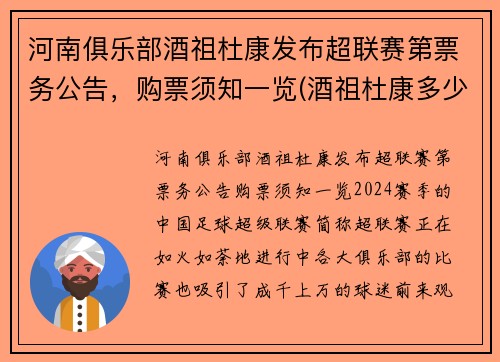 河南俱乐部酒祖杜康发布超联赛第票务公告，购票须知一览(酒祖杜康多少

河南俱乐部酒祖杜康发布超联赛第票务公告购票须知一览2024赛季的中国足球超级联赛简称超联赛正在如火如荼地进行中各大俱乐部的比赛也吸引了成千上万的球迷前来观